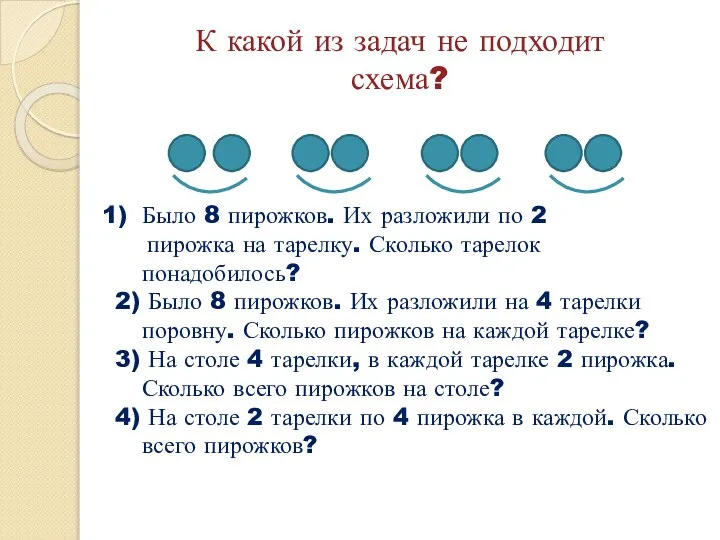 К какой из задач не подходит схема?

1) Было 8 пирожков. Их разложили по 2 пирожка на тарелку. Сколько тарелок понадобилось?

2) Было 8 пирожков. Их разложили на 4 тарелки поровну. Сколько пирожков на каждой тарелке?

3) На столе 4 тарелки, в каждой тарелке 2 пирожка. Сколько всего пирожков на столе?

4) На столе 2 тарелки по 4 пирожка в каждой. Сколько всего пирожков?